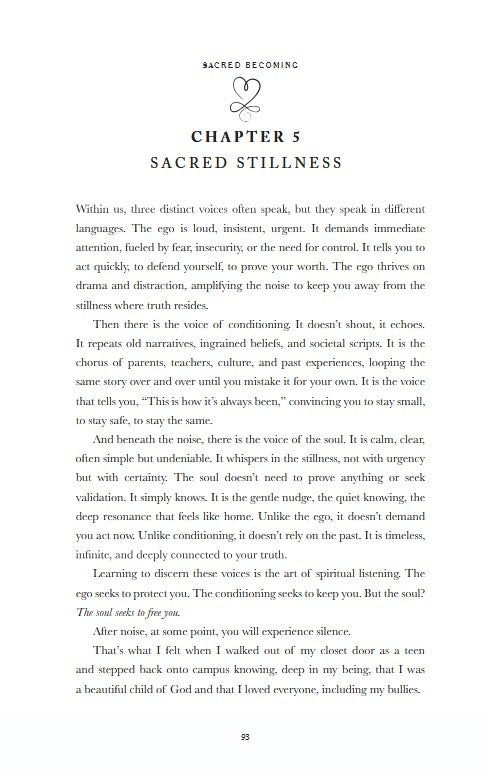 SACRED BECOMING

CHAPTER 5
SACRED STILLNESS

Within us, three distinct voices often speak, but they speak in different languages. The ego is loud, insistent, urgent. It demands immediate attention, fueled by fear, insecurity, or the need for control. It tells you to act quickly, to defend yourself, to prove your worth. The ego thrives on drama and distraction, amplifying the noise to keep you away from the stillness where truth resides.

Then there is the voice of conditioning. It doesn't shout, it echoes. It repeats old narratives, ingrained beliefs, and societal scripts. It is the chorus of parents, teachers, culture, and past experiences, looping the same story over and over until you mistake it for your own. It is the voice that tells you, "This is how it's always been," convincing you to stay small, to stay safe, to stay the same.

And beneath the noise, there is the voice of the soul. It is calm, clear, often simple but undeniable. It whispers in the stillness, not with urgency but with certainty. The soul doesn't need to prove anything or seek validation. It simply knows. It is the gentle nudge, the quiet knowing, the deep resonance that feels like home. Unlike the ego, it doesn't demand you act now. Unlike conditioning, it doesn't rely on the past. It is timeless, infinite, and deeply connected to your truth.

Learning to discern these voices is the art of spiritual listening. The ego seeks to protect you. The conditioning seeks to keep you. But the soul? The soul seeks to free you.

After noise, at some point, you will experience silence.

That's what I felt when I walked out of my closet door as a teen and stepped back onto campus knowing, deep in my being, that I was a beautiful child of God and that I loved everyone, including my bullies.

93